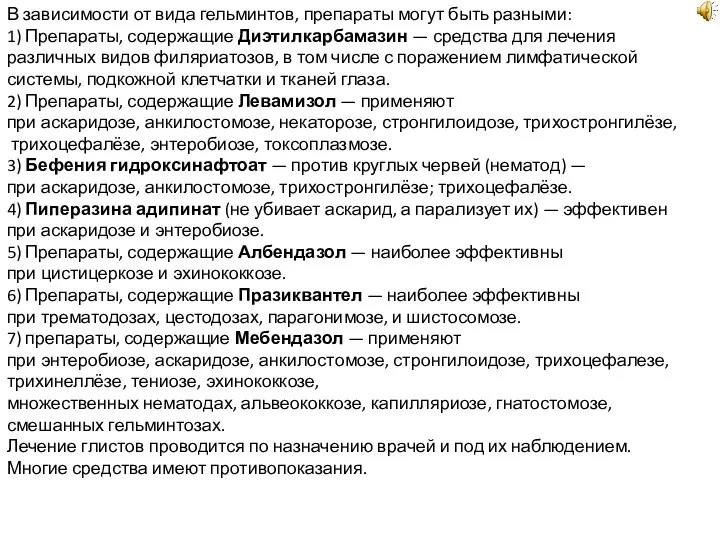 В зависимости от вида гельминтов, препараты могут быть разными:
1) Препараты, содержащие Диэтилкарбамазин — средства для лечения различных видов филяриатозов, в том числе с поражением лимфатической системы, подкожной клетчатки и тканей глаза.
2) Препараты, содержащие Левамизол — применяют при аскаридозе, анкилостомозе, некаторозе, стронгилоидозе, трихостронгилёзе, трихоцефалёзе, энтеробиозе, токсоплазмозе.
3) Бефения гидроксинафтоат — против круглых червей (нематод) — при аскаридозе, анкилостомозе, трихостронгилёзе; трихоцефалёзе.
4) Пиперазина адипинат (не убивает аскарид, а парализует их) — эффективен при аскаридозе и энтеробиозе.
5) Препараты, содержащие Албендазол — наиболее эффективны при цистицеркозе и эхинококкозе.
6) Препараты, содержащие Празиквантел — наиболее эффективны при трематодозах, цестодозах, парагонимозе, и шистосомозе.
7) препараты, содержащие Мебендазол — применяют при энтеробиозе, аскаридозе, анкилостомозе, стронгилоидозе, трихоцефалезе, трихинеллёзе, тениозе, эхинококкозе, множественных нематодах, альвеококкозе, капилляриозе, гнатостомозе, смешанных гельминтозах.
Лечение глистов проводится по назначению врачей и под их наблюдением. Многие средства имеют противопоказания.